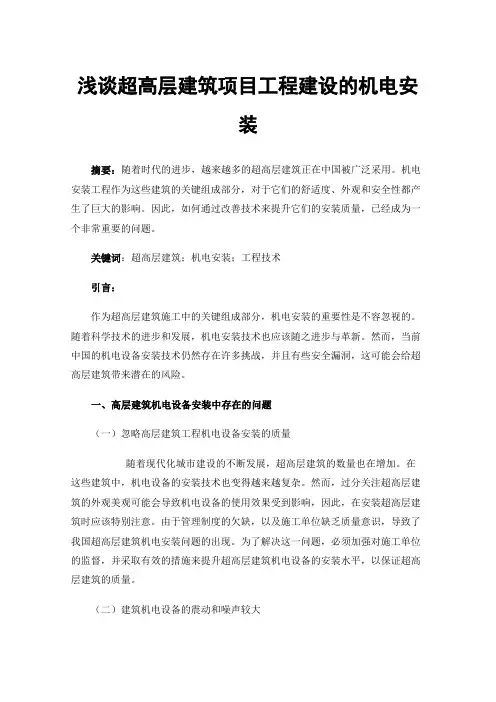 浅谈超高层建筑项目工程建设的机电安装

摘要：随着时代的进步，越来越多的超高层建筑正在中国被广泛采用。机电安装工程作为这些建筑的关键组成部分，对于它们的舒适度、外观和安全性都产生了巨大的影响。因此，如何通过改善技术来提升它们的安装质量，已经成为一个非常重要的问题。

关键词：超高层建筑；机电安装；工程技术

引言：

作为超高层建筑施工中的关键组成部分，机电安装的重要性是不容忽视的。随着科学技术的进步和发展，机电安装技术也应该随之进步与革新。然而，当前中国的机电设备安装技术仍然存在许多挑战，并且有些安全漏洞，这可能会给超高层建筑带来潜在的风险。

一、高层建筑机电设备安装中存在的问题

（一）忽略高层建筑工程机电设备安装的质量

随着现代化城市建设的不断发展，超高层建筑的数量也在增加。在这些建筑中，机电设备的安装技术也变得越来越复杂。然而，过分关注超高层建筑的外观美观可能会导致机电设备的使用效果受到影响，因此，在安装超高层建筑时应该特别注意。由于管理制度的欠缺，以及施工单位缺乏质量意识，导致了我国超高层建筑机电安装问题的出现。为了解决这一问题，必须加强对施工单位的监督，并采取有效的措施来提升超高层建筑机电设备的安装水平，以保证超高层建筑的质量。

（二）建筑机电设备的震动和噪声较大